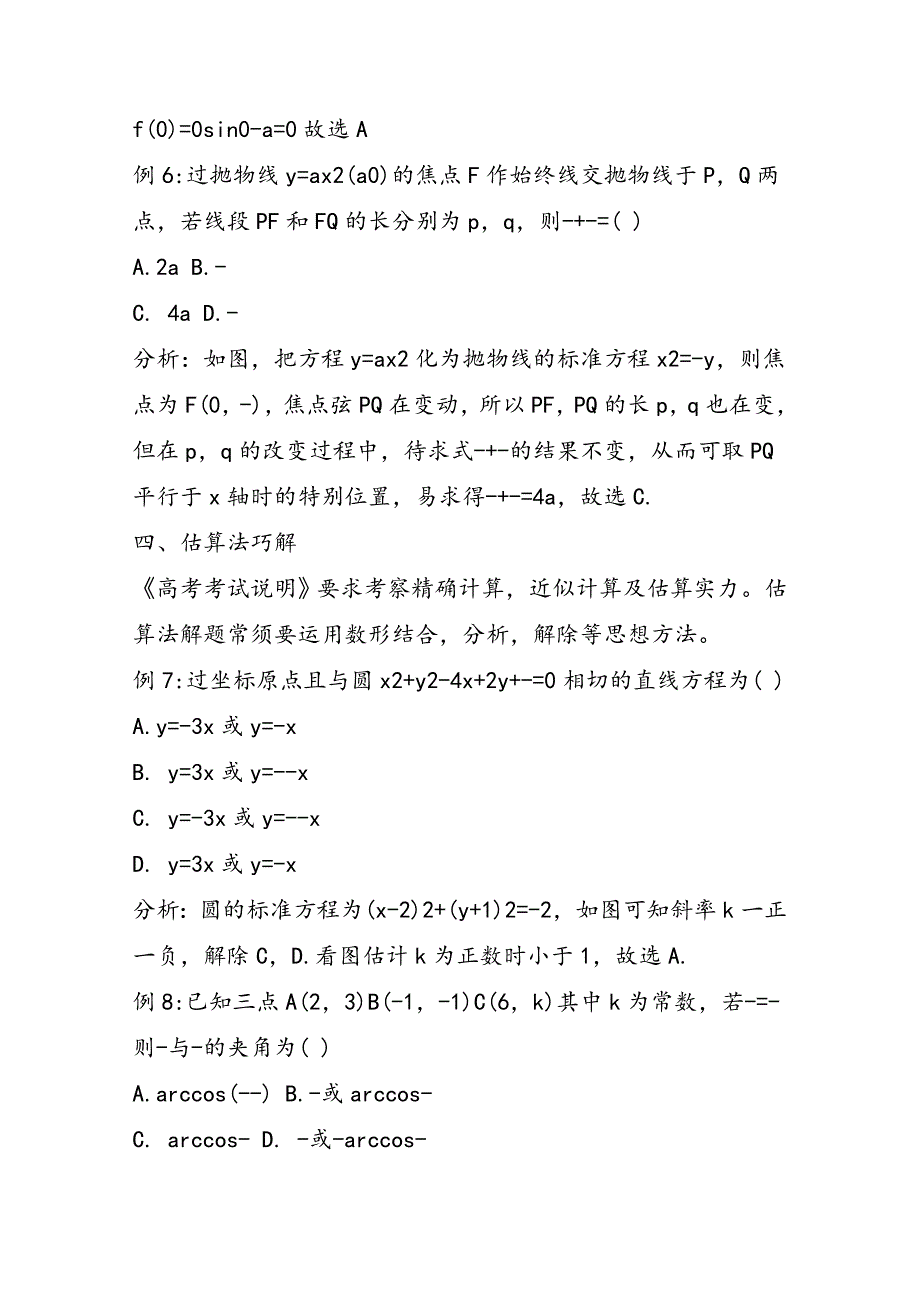 f(0)=0sin0-a=0 故选 A

例 6:过抛物线 y=ax2(a0)的焦点 F 作始终线交抛物线于 P，Q 两点，若线段 PF 和 FQ 的长分别为 p，q，则-+-=( )

A.2a B.-

C. 4a D.-

分析：如图，把方程 y=ax2 化为抛物线的标准方程 x2=-y，则焦点为 F(0，-)，焦点弦 PQ 在变动，所以 PF，PQ 的长 p，q 也在变，但在 p，q 的改变过程中，待求式-+-的结果不变，从而可取 PQ 平行于 x 轴时的特别位置，易求得-+-=4a，故选 C.

四、估算法巧解

《高考考试说明》要求考察精确计算，近似计算及估算实力。估算法解题常须要运用数形结合，分析，解除等思想方法。

例 7:过坐标原点且与圆 x2+y2-4x+2y+-=0 相切的直线方程为( )

A.y=-3x 或 y=-x

B. y=3x 或 y=--x

C. y=-3x 或 y=--x

D. y=3x 或 y=-x

分析：圆的标准方程为(x-2)2+(y+1)2=-2，如图可知斜率 k 一正一负，解除 C，D.看图估计 k 为正数时小于 1，故选 A.

例 8:已知三点 A(2，3)B(-1，-1)C(6，k)其中 k 为常数，若-=-则-与-的夹角为( )

A.arccos(--) B.-或 arccos-

C. arccos- D. -或-arccos-